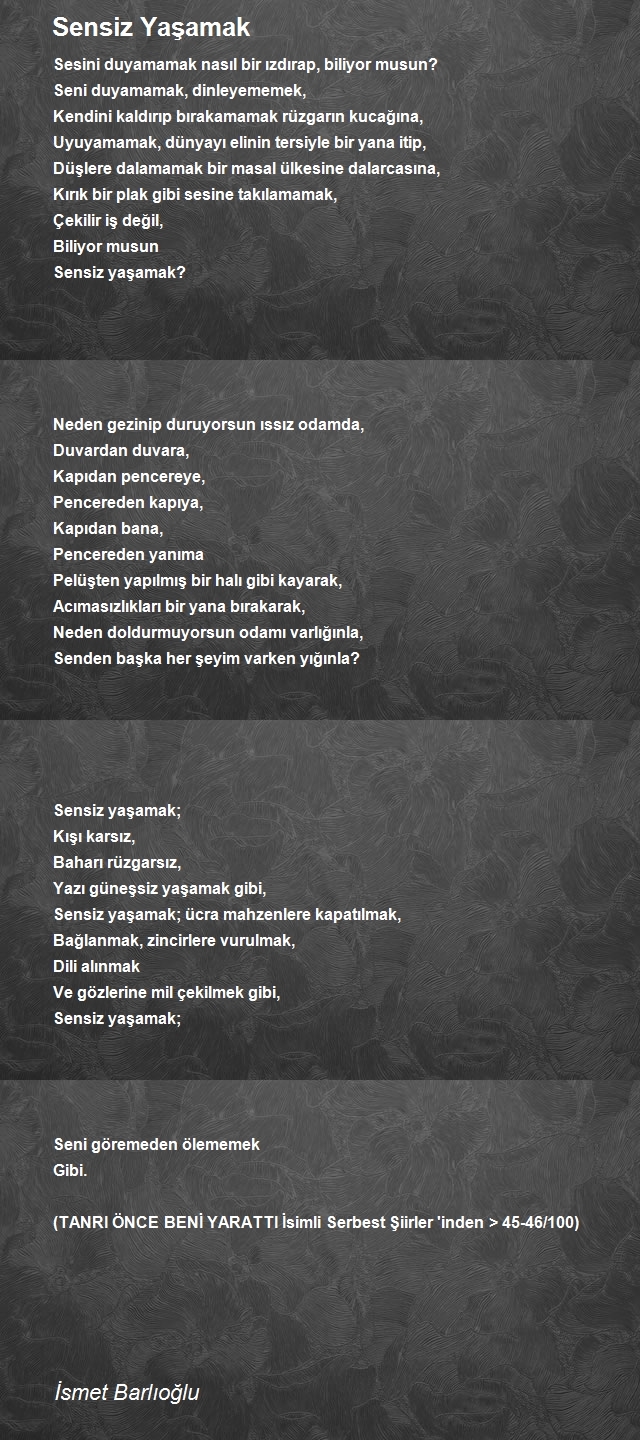 Sensiz Yaşamak

Sesini duyamamak nasıl bir ızdırap, biliyor musun?
Seni duyamamak, dinleyememek,
Kendini kaldırıp bırakamamak rüzgarın kucağına,
Uyuyamamak, dünyayı elinin tersiyle bir yana itip,
Düşlere dalamamak bir masal ülkesine dalarcasına,
Kırık bir plak gibi sesine takılamamak,
Çekilir iş değil,
Biliyor musun
Sensiz yaşamak?

Neden gezinip duruyorsun ıssız odamda,
Duvardan duvara,
Kapıdan pencereye,
Pencereden kapıya,
Kapıdan bana,
Pencereden yanıma
Pelüşten yapılmış bir halı gibi kayarak,
Acımasızlıkları bir yana bırakarak,
Neden doldurmuyorsun odamı varlığınla,
Senden başka her şeyim varken yığınla?

Sensiz yaşamak;
Kışı karsız,
Baharı rüzgarsız,
Yazı güneşsiz yaşamak gibi,
Sensiz yaşamak; ücra mahzenlere kapatılmak,
Bağlanmak, zincirlere vurulmak,
Dili alınmak
Ve gözlerine mil çekilmek gibi,
Sensiz yaşamak;

Seni göremeden ölememek
Gibi.

(TANRI ÖNCE BENİ YARATTI İsimli Serbest Şiirler 'inden > 45-46/100)

İsmet Barlıoğlu